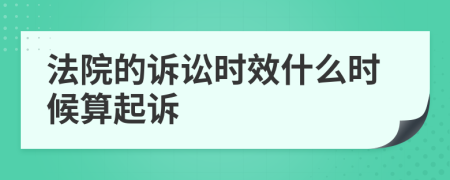 法院的诉讼时效什么时候算起诉